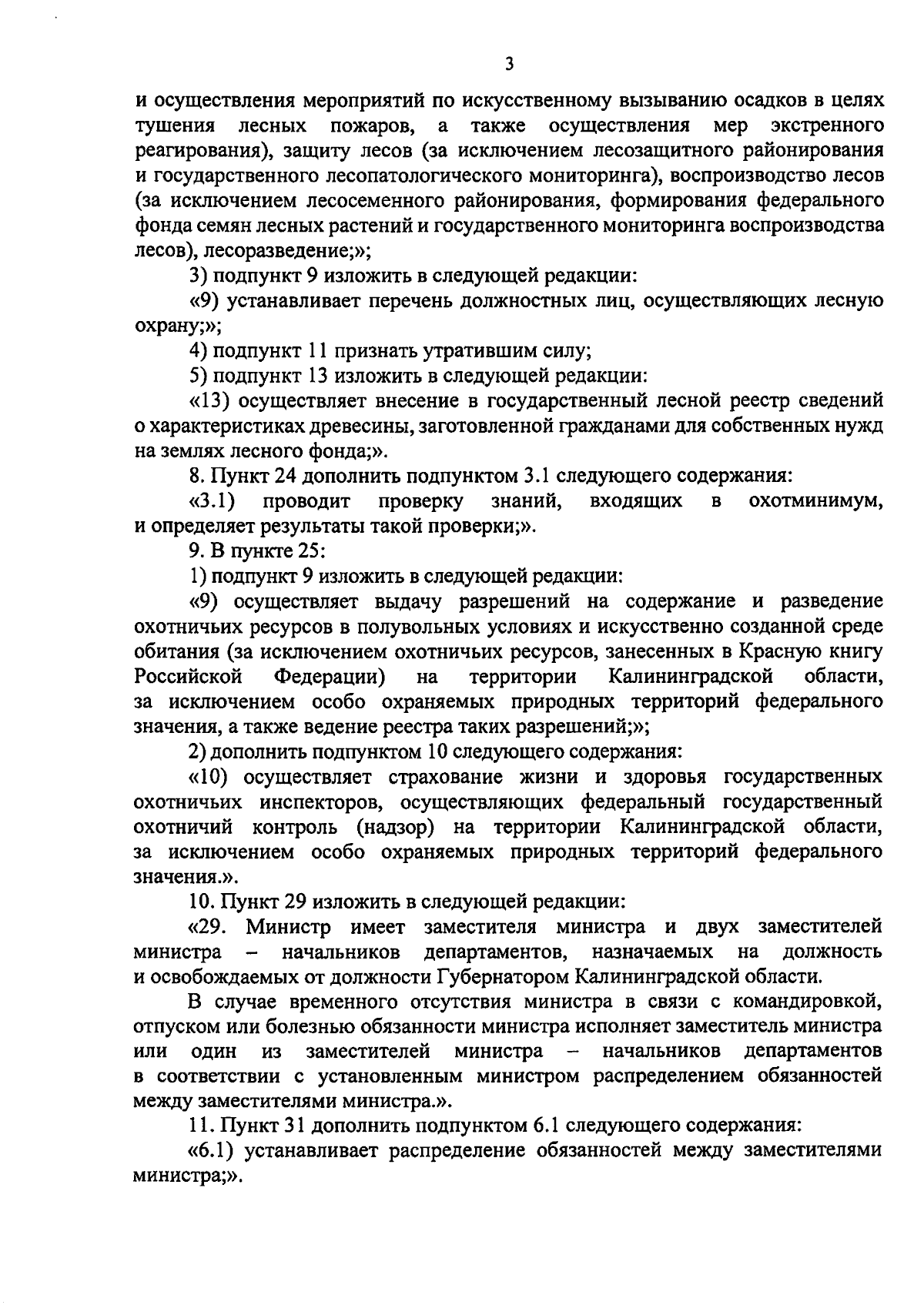 3

и осуществления мероприятий по искусственному вызыванию осадков в целях тушения лесных пожаров, а также осуществления мер экстренного реагирования), защиту лесов (за исключением лесозащитного районирования и государственного лесопатологического мониторинга), воспроизводство лесов (за исключением лесосеменного районирования, формирования федерального фонда семян лесных растений и государственного мониторинга воспроизводства лесов), лесоразведение;»;

3) подпункт 9 изложить в следующей редакции:

«9) устанавливает перечень должностных лиц, осуществляющих лесную охрану;»;

4) подпункт 11 признать утратившим силу;

5) подпункт 13 изложить в следующей редакции:

«13) осуществляет внесение в государственный лесной реестр сведений о характеристиках древесины, заготовленной гражданами для собственных нужд на землях лесного фонда;».

8. Пункт 24 дополнить подпунктом 3.1 следующего содержания:

«3.1) проводит проверку знаний, входящих в охотминимум, и определяет результаты такой проверки;».

9. В пункте 25:

1) подпункт 9 изложить в следующей редакции:

«9) осуществляет выдачу разрешений на содержание и разведение охотничьих ресурсов в полувольных условиях и искусственно созданной среде обитания (за исключением охотничьих ресурсов, занесенных в Красную книгу Российской Федерации) на территории Калининградской области, за исключением особо охраняемых природных территорий федерального значения, а также ведение реестра таких разрешений;»;

2) дополнить подпунктом 10 следующего содержания:

«10) осуществляет страхование жизни и здоровья государственных охотничьих инспекторов, осуществляющих федеральный государственный охотничий контроль (надзор) на территории Калининградской области, за исключением особо охраняемых природных территорий федерального значения.».

10. Пункт 29 изложить в следующей редакции:

«29. Министр имеет заместителя министра и двух заместителей министра – начальников департаментов, назначаемых на должность и освобождаемых от должности Губернатором Калининградской области.

В случае временного отсутствия министра в связи с командировкой, отпуском или болезнью обязанности министра исполняет заместитель министра или один из заместителей министра – начальников департаментов в соответствии с установленным министром распределением обязанностей между заместителями министра.».

11. Пункт 31 дополнить подпунктом 6.1 следующего содержания:

«6.1) устанавливает распределение обязанностей между заместителями министра;».